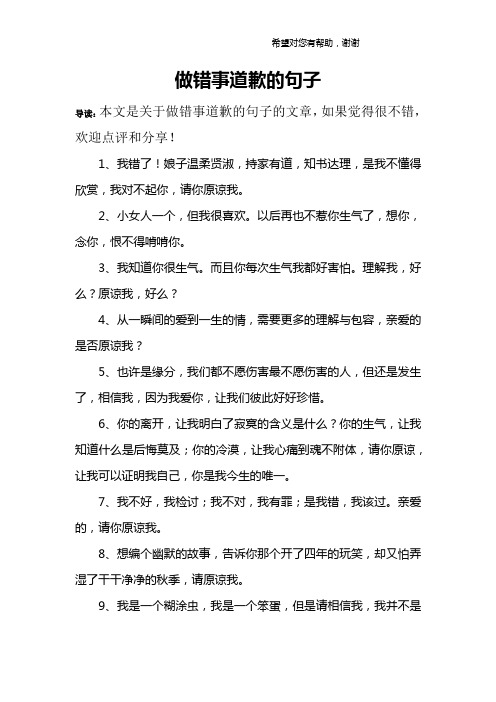 希望对您有帮助，谢谢

做错事道歉的句子

导读：本文是关于做错事道歉的句子的文章，如果觉得很不错，欢迎点评和分享！

1、我错了！娘子温柔贤淑，持家有道，知书达理，是我不懂得欣赏，我对不起你，请你原谅我。

2、小女人一个，但我很喜欢。以后再也不惹你生气了，想你，念你，恨不得啃啃你。

3、我知道你很生气。而且你每次生气我都好害怕。理解我，好么？原谅我，好么？

4、从一瞬间的爱到一生的情，需要更多的理解与包容，亲爱的是否原谅我？

5、也许是缘分，我们都不愿伤害最不愿伤害的人，但还是发生了，相信我，因为我爱你，让我们彼此好好珍惜。

6、你的离开，让我明白了寂寞的含义是什么？你的生气，让我知道什么是后悔莫及；你的冷漠，让我心痛到魂不附体，请你原谅，让我可以证明我自己，你是我今生的唯一。

7、我不好，我检讨；我不对，我有罪；是我错，我该过。亲爱的，请你原谅我。

8、想编个幽默的故事，告诉你那个开了四年的玩笑，却又怕弄湿了干干净净的秋季，请原谅我。

9、我是一个糊涂虫，我是一个笨蛋，但是请相信我，我并不是